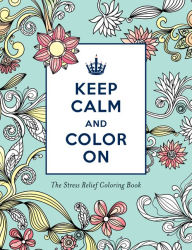 KEEP CALM AND COLOR ON

The Stress Relief Coloring Book